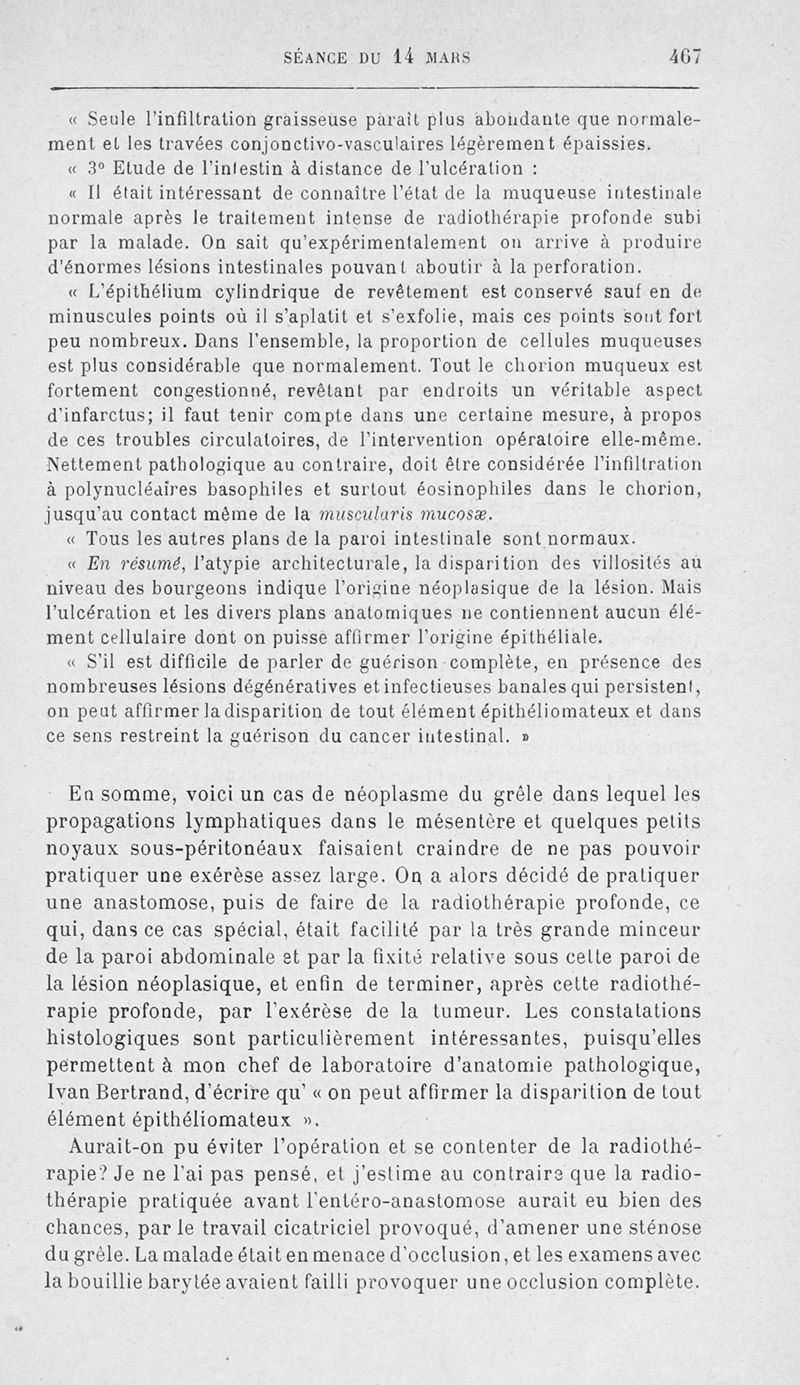 SÉANCE DU 14 MARS 467

« Seule l'infiltration graisseuse paraît plus abondante que normalement et les travées conjonctivo-vasculaires légèrement épaissies.

« 3° Etude de l'intestin à distance de l'ulcération :

« Il était intéressant de connaître l'état de la muqueuse intestinale normale après le traitement intense de radiothérapie profonde subi par la malade. On sait qu'expérimentalement on arrive à produire d'énormes lésions intestinales pouvant aboutir à la perforation.

« L'épithélium cylindrique de revêtement est conservé sauf en de minuscules points où il s'aplatit et s'exfolie, mais ces points sont fort peu nombreux. Dans l'ensemble, la proportion de cellules muqueuses est plus considérable que normalement. Tout le chorion muqueux est fortement congestionné, revêtant par endroits un véritable aspect d'infarctus; il faut tenir compte dans une certaine mesure, à propos de ces troubles circulatoires, de l'intervention opératoire elle-même. Nettement pathologique au contraire, doit être considérée l'infiltration à polynucléaires basophiles et surtout éosinophiles dans le chorion, jusqu'au contact même de la muscularis mucosæ.

« Tous les autres plans de la paroi intestinale sont normaux.

« En résumé, l'atypie architecturale, la disparition des villosités au niveau des bourgeons indique l'origine néoplasique de la lésion. Mais l'ulcération et les divers plans anatomiques ne contiennent aucun élément cellulaire dont on puisse affirmer l'origine épithéliale.

« S'il est difficile de parler de guérison complète, en présence des nombreuses lésions dégénératives et infectieuses banales qui persistent, on peut affirmer la disparition de tout élément épithéliomateux et dans ce sens restreint la guérison du cancer intestinal. »

En somme, voici un cas de néoplasme du grêle dans lequel les propagations lymphatiques dans le mésentère et quelques petits noyaux sous-péritonéaux faisaient craindre de ne pas pouvoir pratiquer une exérèse assez large. On a alors décidé de pratiquer une anastomose, puis de faire de la radiothérapie profonde, ce qui, dans ce cas spécial, était facilité par la très grande minceur de la paroi abdominale et par la fixité relative sous cette paroi de la lésion néoplasique, et enfin de terminer, après cette radiothérapie profonde, par l'exérèse de la tumeur. Les constatations histologiques sont particulièrement intéressantes, puisqu'elles permettent à mon chef de laboratoire d'anatomie pathologique, Ivan Bertrand, d'écrire qu' « on peut affirmer la disparition de tout élément épithéliomateux ».

Aurait-on pu éviter l'opération et se contenter de la radiothérapie? Je ne l'ai pas pensé, et j'estime au contraire que la radiothérapie pratiquée avant l'entéro-anastomose aurait eu bien des chances, par le travail cicatriciel provoqué, d'amener une sténose du grêle. La malade était en menace d'occlusion, et les examens avec la bouillie barytée avaient failli provoquer une occlusion complète.